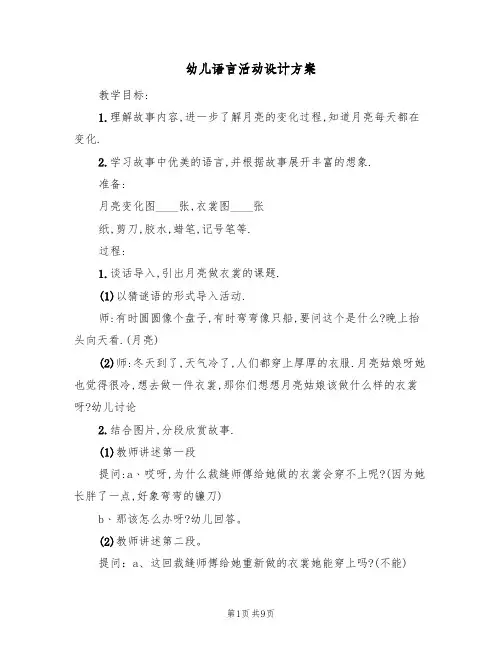 幼儿语言活动设计方案

教学目标：

1.理解故事内容,进一步了解月亮的变化过程,知道月亮每天都在变化.

2.学习故事中优美的语言,并根据故事展开丰富的想象.

准备：

月亮变化图____张,衣裳图____张

纸,剪刀,胶水,蜡笔,记号笔等.

过程：

1.谈话导入,引出月亮做衣裳的课题.

(1)以猜谜语的形式导入活动.

师:有时圆圆像个盘子,有时弯弯像只船,要问这个是什么?晚上抬头向天看.(月亮)

(2)师:冬天到了,天气冷了,人们都穿上厚厚的衣服.月亮姑娘呀她也觉得很冷,想去做一件衣裳,那你们想想月亮姑娘该做什么样的衣裳呀?幼儿讨论

2.结合图片,分段欣赏故事.

(1)教师讲述第一段

提问:a、哎呀,为什么裁缝师傅给她做的衣裳会穿不上呢?(因为她长胖了一点,好象弯弯的镰刀)

b、那该怎么办呀?幼儿回答。

(2)教师讲述第二段。

提问：a、这回裁缝师傅给她重新做的衣裳她能穿上吗?(不能)

第1页 共9页